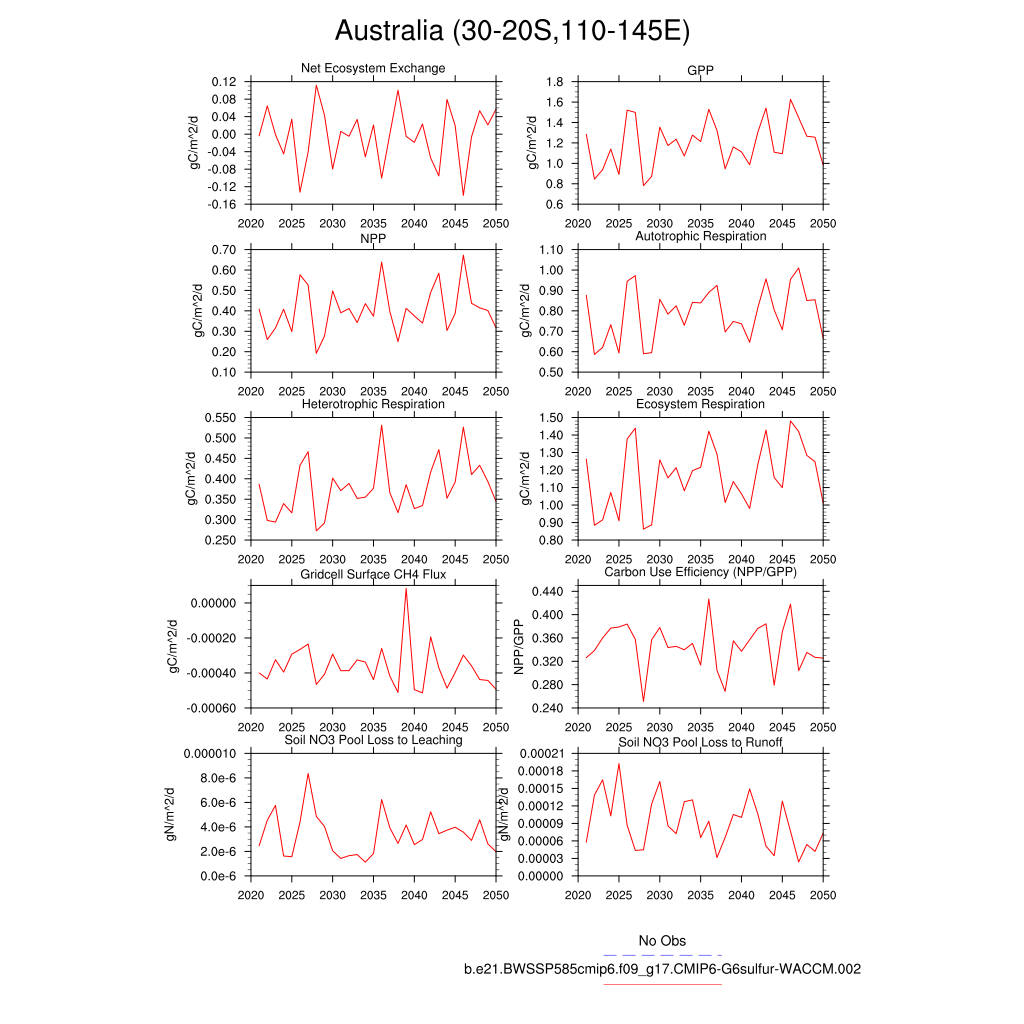 Australia (30-20S,110-145E)

Net Ecosystem Exchange
gC/m^2/d
0.12
0.08
0.04
0.00
-0.04
-0.08
-0.12
-0.16
2020 2025 2030 2035 2040 2045 2050

GPP
gC/m^2/d
1.8
1.6
1.4
1.2
1.0
0.8
0.6
2020 2025 2030 2035 2040 2045 2050

NPP
gC/m^2/d
0.70
0.60
0.50
0.40
0.30
0.20
0.10
2020 2025 2030 2035 2040 2045 2050

Autotrophic Respiration
gC/m^2/d
1.10
1.00
0.90
0.80
0.70
0.60
0.50
2020 2025 2030 2035 2040 2045 2050

Heterotrophic Respiration
gC/m^2/d
0.550
0.500
0.450
0.400
0.350
0.300
0.250
2020 2025 2030 2035 2040 2045 2050

Ecosystem Respiration
gC/m^2/d
1.50
1.40
1.30
1.20
1.10
1.00
0.90
0.80
2020 2025 2030 2035 2040 2045 2050

Gridcell Surface CH4 Flux
gC/m^2/d
0.00000
-0.00020
-0.00040
-0.00060
2020 2025 2030 2035 2040 2045 2050

Carbon Use Efficiency (NPP/GPP)
NPP/GPP
0.440
0.400
0.360
0.320
0.280
0.240
2020 2025 2030 2035 2040 2045 2050

Soil NO3 Pool Loss to Leaching
gN/m^2/d
0.000010
8.0e-6
6.0e-6
4.0e-6
2.0e-6
0.0e-6
2020 2025 2030 2035 2040 2045 2050

Soil NO3 Pool Loss to Runoff
gN/m^2/d
0.00021
0.00018
0.00015
0.00012
0.00009
0.00006
0.00003
0.00000
2020 2025 2030 2035 2040 2045 2050

No Obs
b.e21.BWSSP585cmip6.f09_g17.CMIP6-G6sulfur-WACCM.002